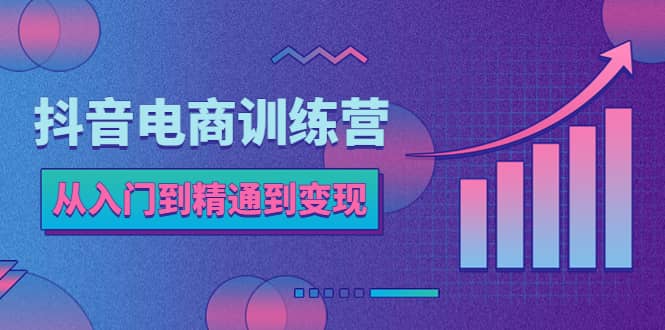 抖音电商训练营

从入门到精通到变现